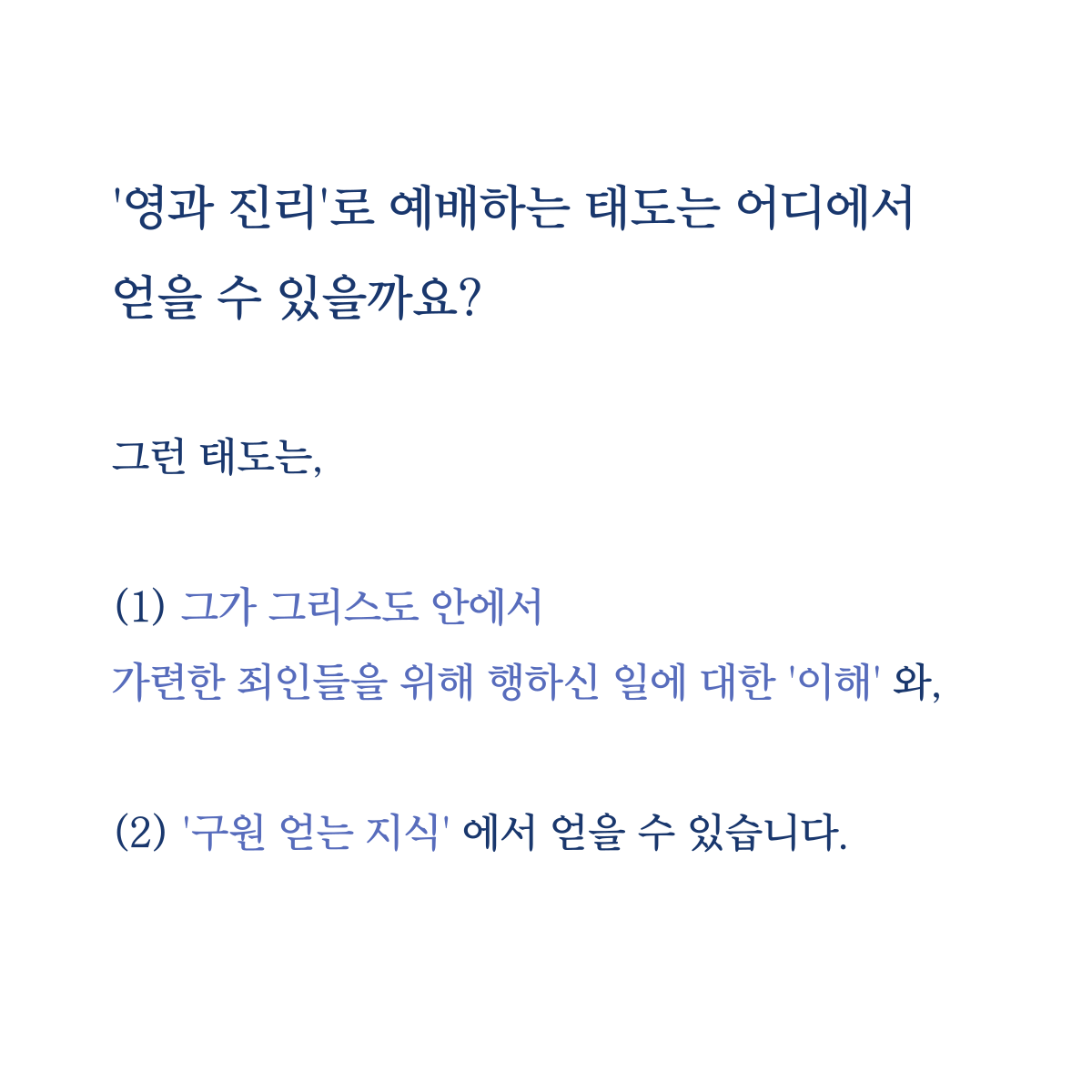 '영과 진리'로 예배하는 태도는 어디에서 얻을 수 있을까요?

그런 태도는,

(1) 그가 그리스도 안에서 가련한 죄인들을 위해 행하신 일에 대한 '이해' 와,

(2) '구원 얻는 지식' 에서 얻을 수 있습니다.